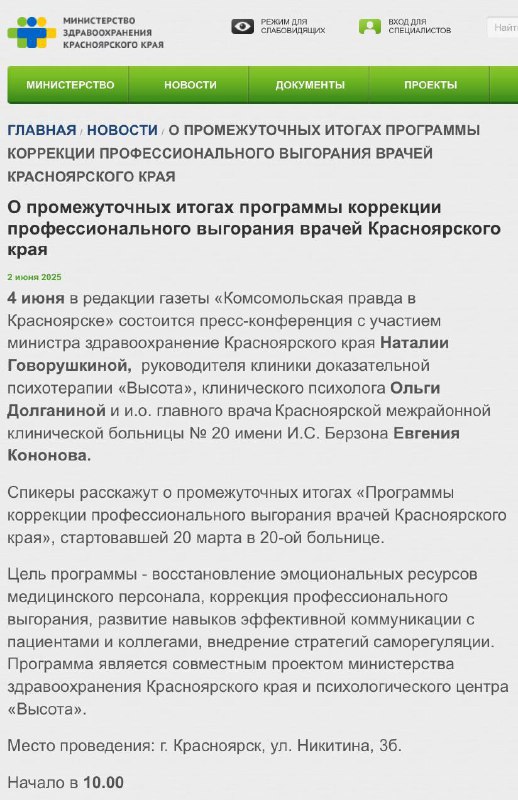 МИНИСТЕРСТВО ЗДРАВООХРАНЕНИЯ КРАСНОЯРСКОГО КРАЯ

РЕЖИМ ДЛЯ СЛАБОВИДЯЩИХ

ВХОД ДЛЯ СПЕЦИАЛИСТОВ

Найт

МИНИСТЕРСТВО НОВОСТИ ДОКУМЕНТЫ ПРОЕКТЫ

ГЛАВНАЯ / НОВОСТИ / О ПРОМЕЖУТОЧНЫХ ИТОГАХ ПРОГРАММЫ КОРРЕКЦИИ ПРОФЕССИОНАЛЬНОГО ВЫГОРАНИЯ ВРАЧЕЙ КРАСНОЯРСКОГО КРАЯ

О промежуточных итогах программы коррекции профессионального выгорания врачей Красноярского края

2 июня 2025

4 июня в редакции газеты «Комсомольская правда в Красноярске» состоится пресс-конференция с участием министра здравоохранение Красноярского края Наталии Говорушкиной, руководителя клиники доказательной психотерапии «Высота», клинического психолога Ольги Долганиной и и.о. главного врача Красноярской межрайонной клинической больницы № 20 имени И.С. Берзона Евгения Кононова.

Спикеры расскажут о промежуточных итогах «Программы коррекции профессионального выгорания врачей Красноярского края», стартовавшей 20 марта в 20-ой больнице.

Цель программы - восстановление эмоциональных ресурсов медицинского персонала, коррекция профессионального выгорания, развитие навыков эффективной коммуникации с пациентами и коллегами, внедрение стратегий саморегуляции. Программа является совместным проектом министерства здравоохранения Красноярского края и психологического центра «Высота».

Место проведения: г. Красноярск, ул. Никитина, 3б.

Начало в 10.00